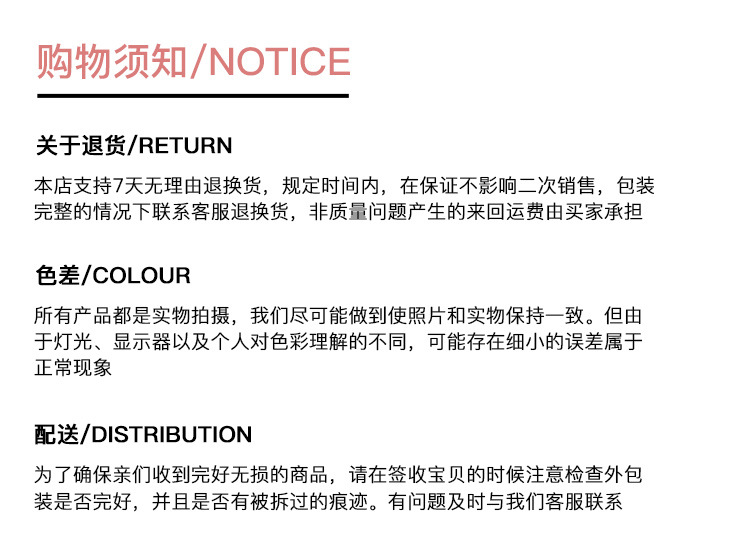 购物须知/NOTICE

关于退货/RETURN

本店支持7天无理由退换货，规定时间内，在保证不影响二次销售，包装完整的情况下联系客服退换货，非质量问题产生的来回运费由买家承担

色差/COLOUR

所有产品都是实物拍摄，我们尽可能做到使照片和实物保持一致。但由于灯光、显示器以及个人对色彩理解的不同，可能存在细小的误差属于正常现象

配送/DISTRIBUTION

为了确保亲们收到完好无损的商品，请在签收宝贝的时候注意检查外包装是否完好，并且是否有被拆过的痕迹。有问题及时与我们客服联系